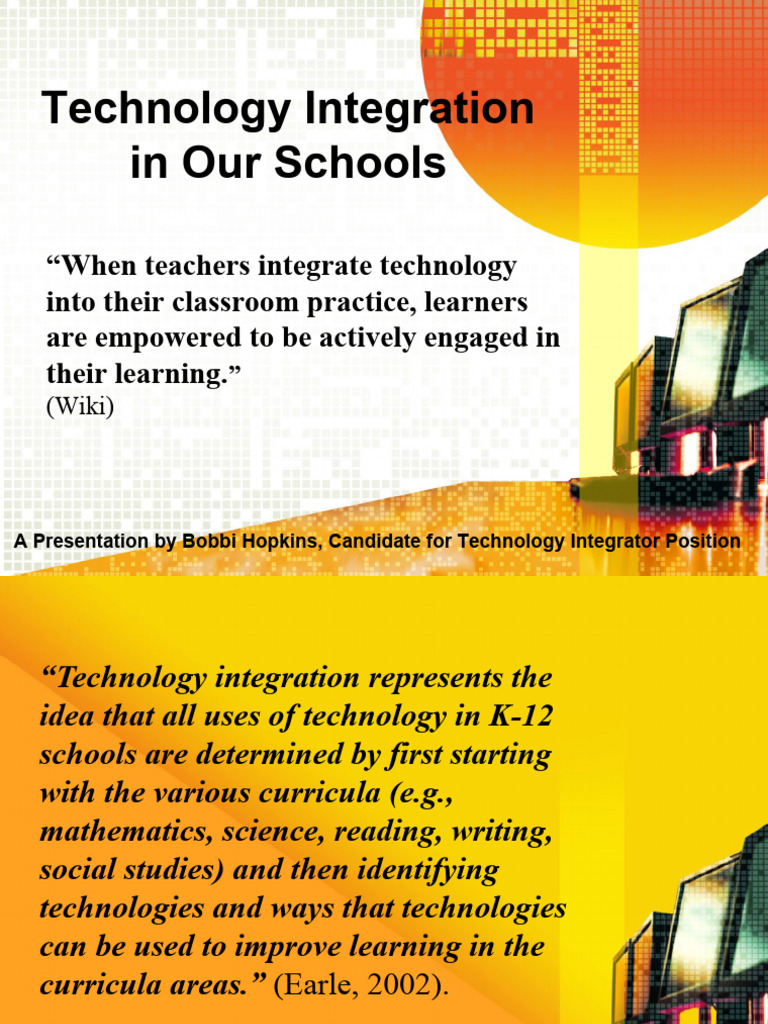 Technology Integration in Our Schools

“When teachers integrate technology into their classroom practice, learners are empowered to be actively engaged in their learning.”
(Wiki)

A Presentation by Bobbi Hopkins, Candidate for Technology Integrator Position

“Technology integration represents the idea that all uses of technology in K-12 schools are determined by first starting with the various curricula (e.g., mathematics, science, reading, writing, social studies) and then identifying technologies and ways that technologies can be used to improve learning in the curricula areas.” (Earle, 2002).